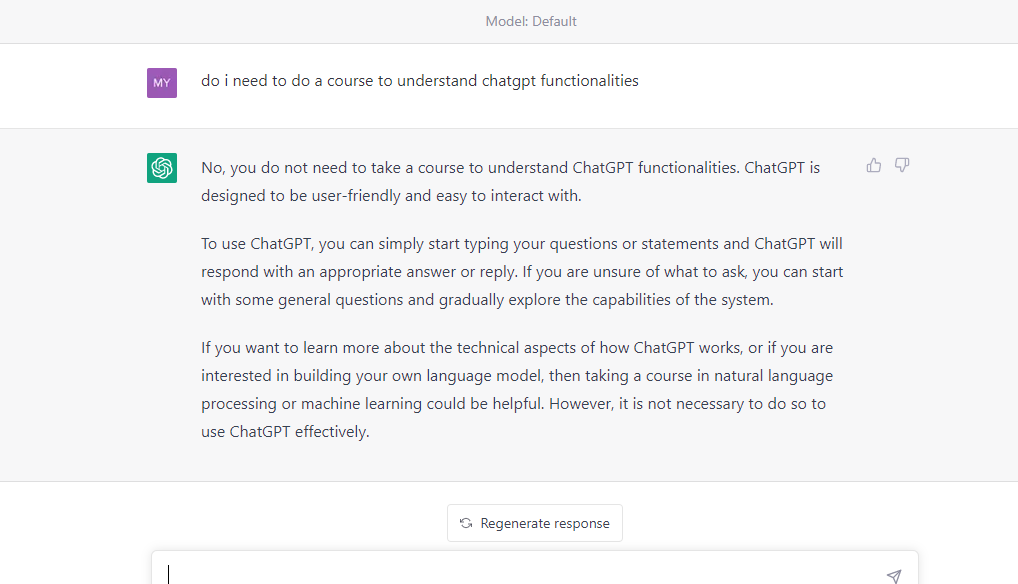 Model: Default

MY

do i need to do a course to understand chatgpt functionalities

No, you do not need to take a course to understand ChatGPT functionalities. ChatGPT is designed to be user-friendly and easy to interact with.

To use ChatGPT, you can simply start typing your questions or statements and ChatGPT will respond with an appropriate answer or reply. If you are unsure of what to ask, you can start with some general questions and gradually explore the capabilities of the system.

If you want to learn more about the technical aspects of how ChatGPT works, or if you are interested in building your own language model, then taking a course in natural language processing or machine learning could be helpful. However, it is not necessary to do so to use ChatGPT effectively.

Regenerate response